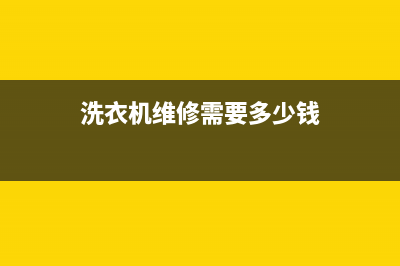 洗衣机维修需要多少钱